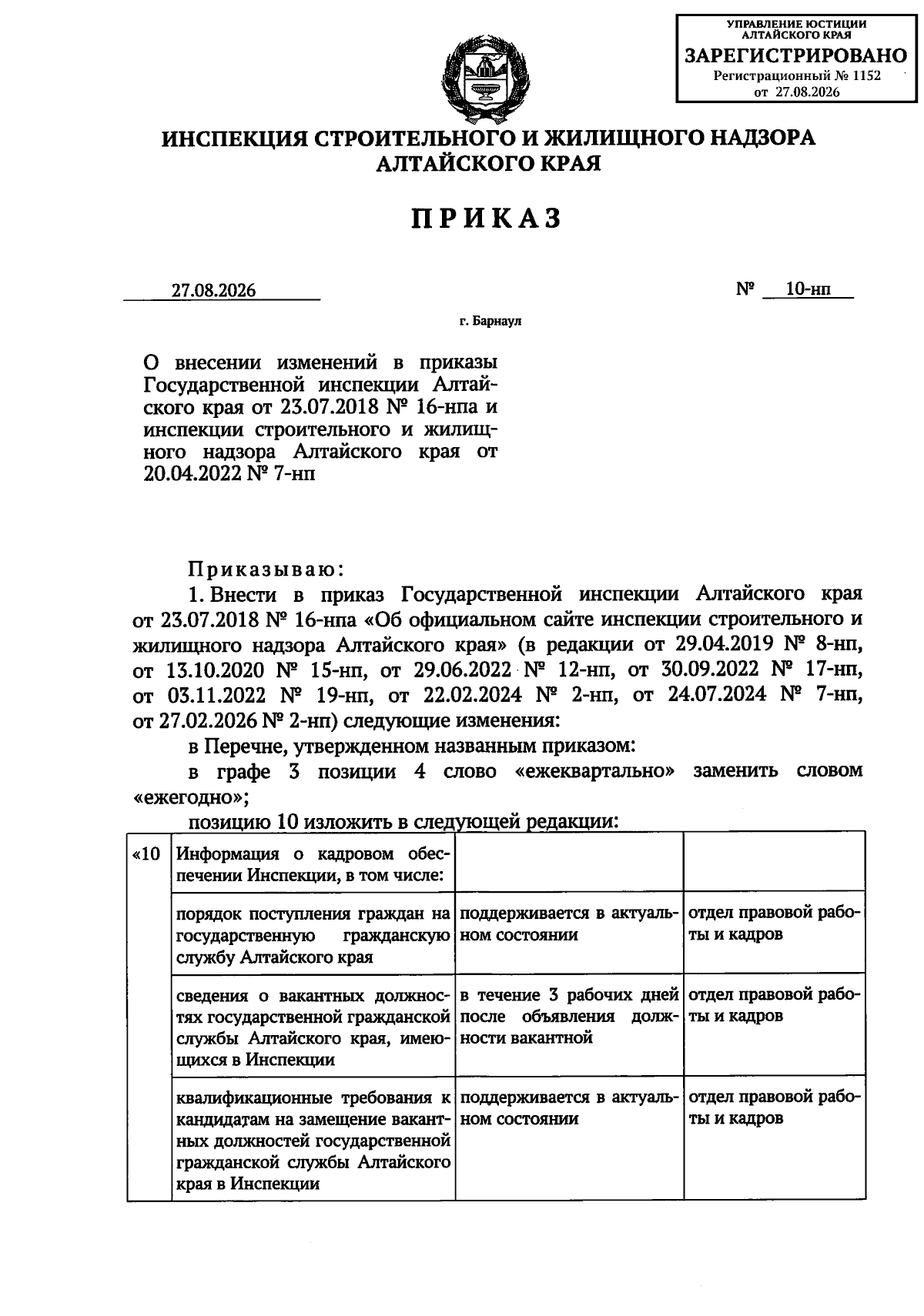 УПРАВЛЕНИЕ ЮСТИЦИИ АЛТАЙСКОГО КРАЯ
ЗАРЕГИСТРИРОВАНО
Регистрационный № 1152
от 27.08.2026

ИНСПЕКЦИЯ СТРОИТЕЛЬНОГО И ЖИЛИЩНОГО НАДЗОРА АЛТАЙСКОГО КРАЯ

ПРИКАЗ

27.08.2026 № 10-нп

г. Барнаул

О внесении изменений в приказы Государственной инспекции Алтайского края от 23.07.2018 № 16-нпа и инспекции строительного и жилищного надзора Алтайского края от 20.04.2022 № 7-нп

Приказываю:

1. Внести в приказ Государственной инспекции Алтайского края от 23.07.2018 № 16-нпа «Об официальном сайте инспекции строительного и жилищного надзора Алтайского края» (в редакции от 29.04.2019 № 8-нп, от 13.10.2020 № 15-нп, от 29.06.2022 № 12-нп, от 30.09.2022 № 17-нп, от 03.11.2022 № 19-нп, от 22.02.2024 № 2-нп, от 24.07.2024 № 7-нп, от 27.02.2026 № 2-нп) следующие изменения:

в Перечне, утвержденном названным приказом:

в графе 3 позиции 4 слово «ежеквартально» заменить словом «ежегодно»;

позицию 10 изложить в следующей редакции:

| «10 | Информация о кадровом обеспечении Инспекции, в том числе: | | |
|---|---|---|---|
| | порядок поступления граждан на государственную гражданскую службу Алтайского края | поддерживается в актуальном состоянии | отдел правовой работы и кадров |
| | сведения о вакантных должностях государственной гражданской службы Алтайского края, имеющихся в Инспекции | в течение 3 рабочих дней после объявления должности вакантной | отдел правовой работы и кадров |
| | квалификационные требования к кандидатам на замещение вакантных должностей государственной гражданской службы Алтайского края в Инспекции | поддерживается в актуальном состоянии | отдел правовой работы и кадров |